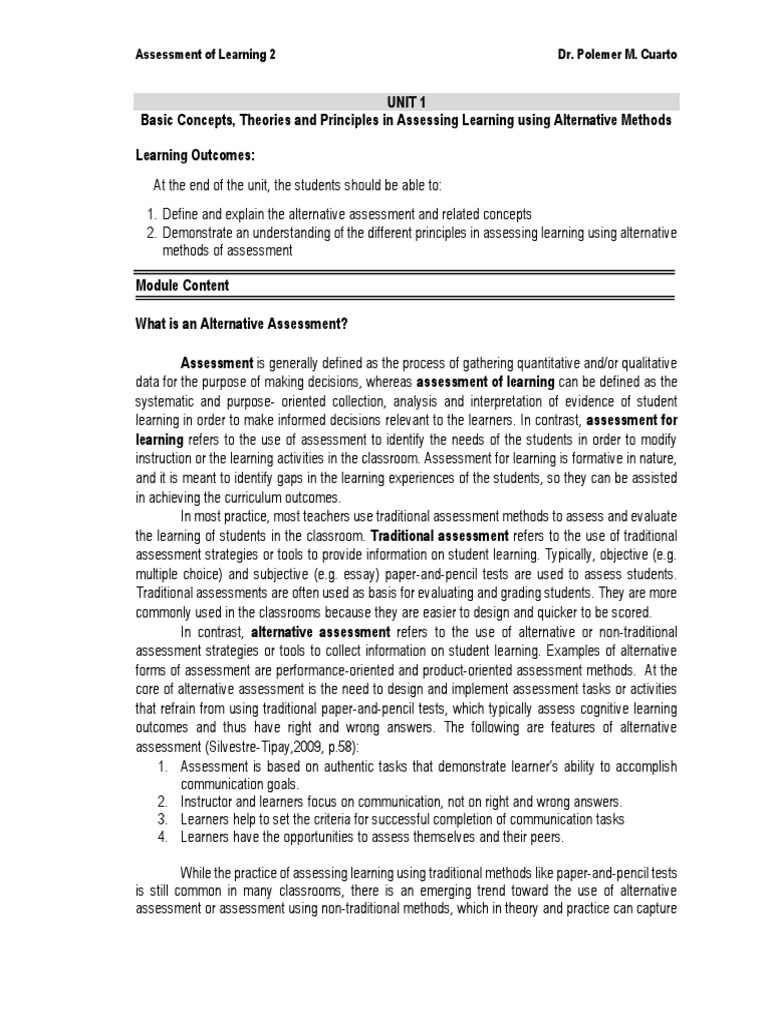 Assessment of Learning 2

Dr. Polemer M. Cuarto

UNIT 1
Basic Concepts, Theories and Principles in Assessing Learning using Alternative Methods

Learning Outcomes:

At the end of the unit, the students should be able to:

1. Define and explain the alternative assessment and related concepts
2. Demonstrate an understanding of the different principles in assessing learning using alternative methods of assessment

Module Content

What is an Alternative Assessment?

Assessment is generally defined as the process of gathering quantitative and/or qualitative data for the purpose of making decisions, whereas assessment of learning can be defined as the systematic and purpose- oriented collection, analysis and interpretation of evidence of student learning in order to make informed decisions relevant to the learners. In contrast, assessment for learning refers to the use of assessment to identify the needs of the students in order to modify instruction or the learning activities in the classroom. Assessment for learning is formative in nature, and it is meant to identify gaps in the learning experiences of the students, so they can be assisted in achieving the curriculum outcomes.

In most practice, most teachers use traditional assessment methods to assess and evaluate the learning of students in the classroom. Traditional assessment refers to the use of traditional assessment strategies or tools to provide information on student learning. Typically, objective (e.g. multiple choice) and subjective (e.g. essay) paper-and-pencil tests are used to assess students. Traditional assessments are often used as basis for evaluating and grading students. They are more commonly used in the classrooms because they are easier to design and quicker to be scored.

In contrast, alternative assessment refers to the use of alternative or non-traditional assessment strategies or tools to collect information on student learning. Examples of alternative forms of assessment are performance-oriented and product-oriented assessment methods. At the core of alternative assessment is the need to design and implement assessment tasks or activities that refrain from using traditional paper-and-pencil tests, which typically assess cognitive learning outcomes and thus have right and wrong answers. The following are features of alternative assessment (Silvestre-Tipay,2009, p.58):
1. Assessment is based on authentic tasks that demonstrate learner's ability to accomplish communication goals.
2. Instructor and learners focus on communication, not on right and wrong answers.
3. Learners help to set the criteria for successful completion of communication tasks
4. Learners have the opportunities to assess themselves and their peers.

While the practice of assessing learning using traditional methods like paper-and-pencil tests is still common in many classrooms, there is an emerging trend toward the use of alternative assessment or assessment using non-traditional methods, which in theory and practice can capture